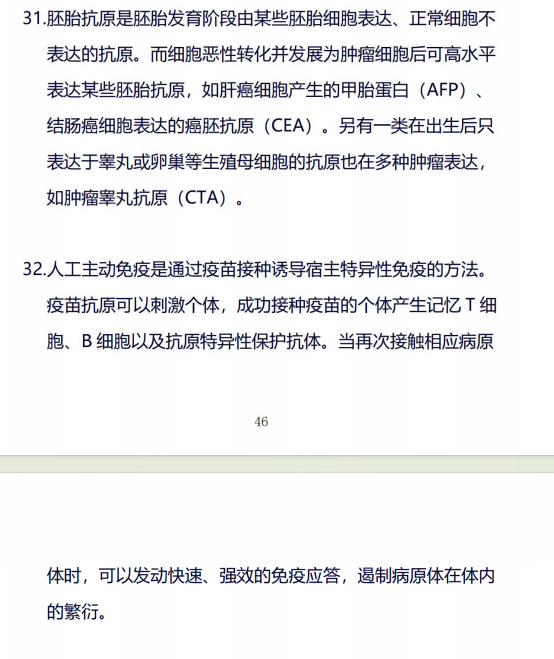 31.胚胎抗原是胚胎发育阶段由某些胚胎细胞表达、正常细胞不表达的抗原。而细胞恶性转化并发展为肿瘤细胞后可高水平表达某些胚胎抗原，如肝癌细胞产生的甲胎蛋白（AFP）、结肠癌细胞表达的癌胚抗原（CEA）。另有一类在出生后只表达于睾丸或卵巢等生殖母细胞的抗原也在多种肿瘤表达，如肿瘤睾丸抗原（CTA）。

32.人工主动免疫是通过疫苗接种诱导宿主特异性免疫的方法。疫苗抗原可以刺激个体，成功接种疫苗的个体产生记忆 T 细胞、B 细胞以及抗原特异性保护抗体。当再次接触相应病原

46

体时，可以发动快速、强效的免疫应答，遏制病原体在体内的繁衍。